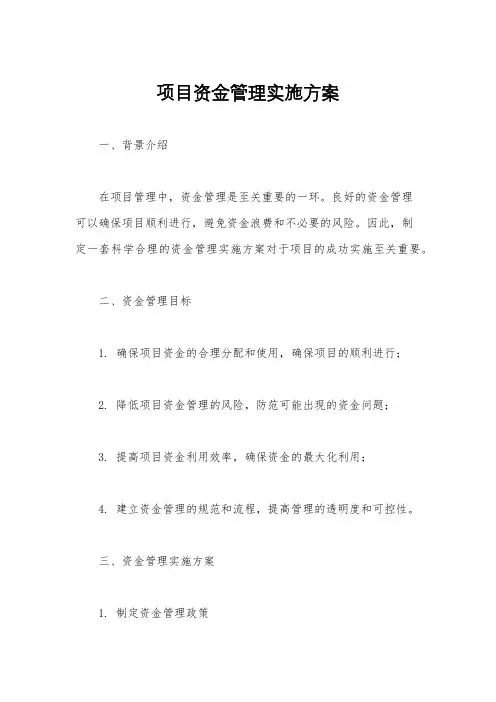 项目资金管理实施方案

一、背景介绍

在项目管理中，资金管理是至关重要的一环。良好的资金管理可以确保项目顺利进行，避免资金浪费和不必要的风险。因此，制定一套科学合理的资金管理实施方案对于项目的成功实施至关重要。

二、资金管理目标

1. 确保项目资金的合理分配和使用，确保项目的顺利进行；

2. 降低项目资金管理的风险，防范可能出现的资金问题；

3. 提高项目资金利用效率，确保资金的最大化利用；

4. 建立资金管理的规范和流程，提高管理的透明度和可控性。

三、资金管理实施方案

1. 制定资金管理政策